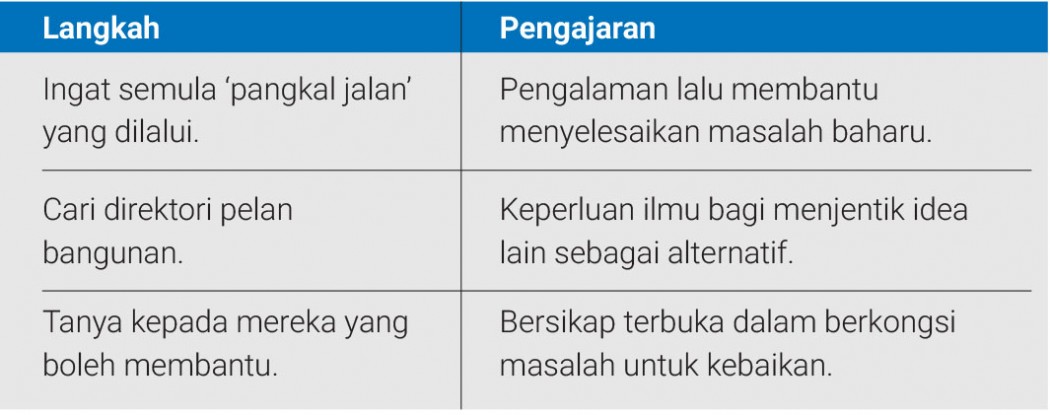 | Langkah | Pengajaran |
|---|---|
| Ingat semula 'pangkal jalan' yang dilalui. | Pengalaman lalu membantu menyelesaikan masalah baharu. |
| Cari direktori pelan bangunan. | Keperluan ilmu bagi menjentik idea lain sebagai alternatif. |
| Tanya kepada mereka yang boleh membantu. | Bersikap terbuka dalam berkongsi masalah untuk kebaikan. |